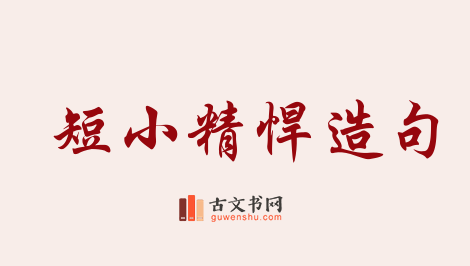 短小精悍造句

古文书网
guwenshu.com